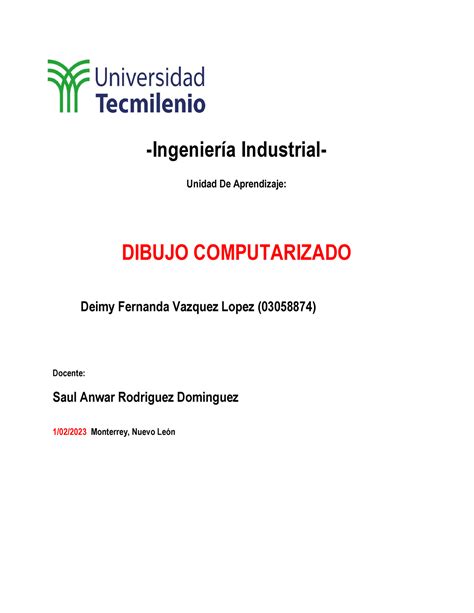 Universidad
Tecmilenio

-Ingeniería Industrial-

Unidad De Aprendizaje:

DIBUJO COMPUTARIZADO

Deimy Fernanda Vazquez Lopez (03058874)

Docente:

Saul Anwar Rodriguez Dominguez

1/02/2023 Monterrey, Nuevo León